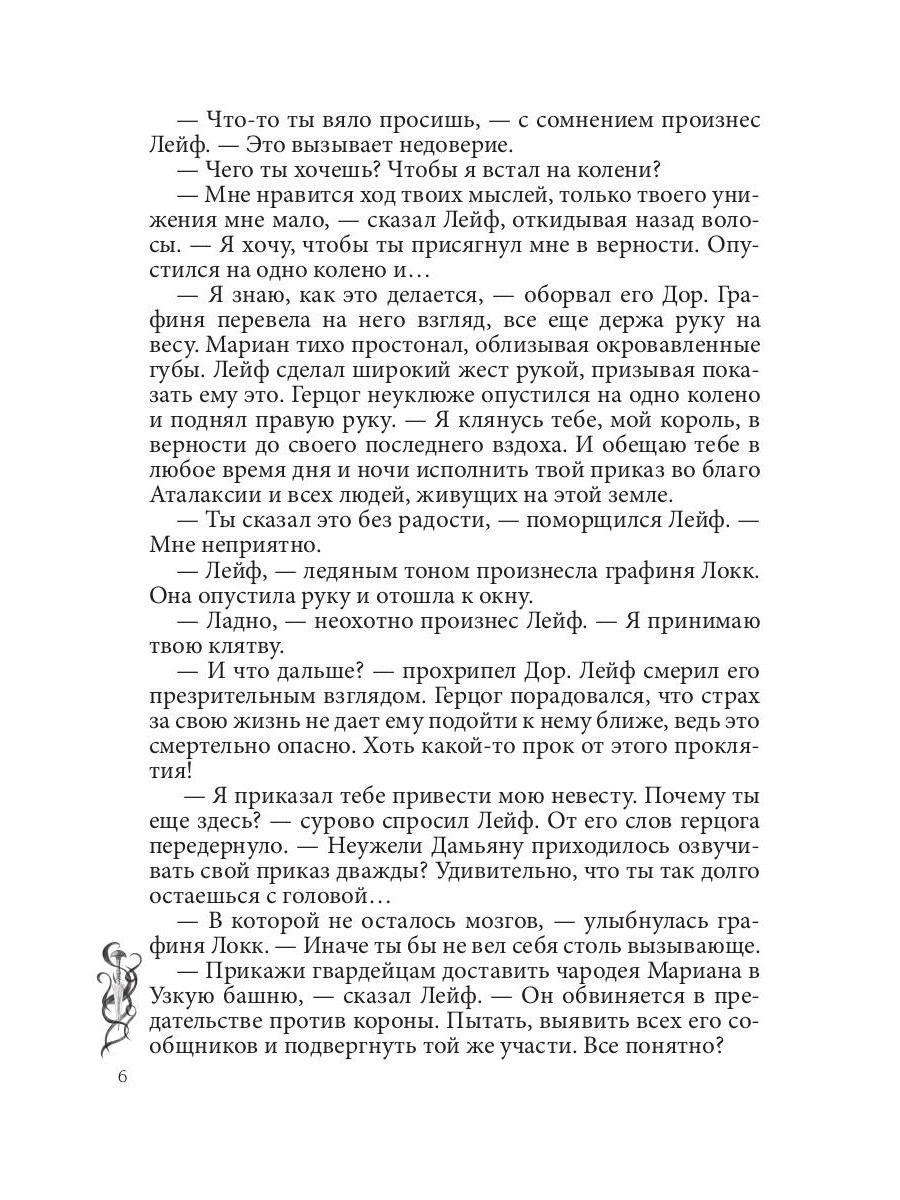 — Что-то ты вяло просишь, — с сомнением произнес Лейф. — Это вызывает недоверие.
— Чего ты хочешь? Чтобы я встал на колени?
— Мне нравится ход твоих мыслей, только твоего унижения мне мало, — сказал Лейф, откидывая назад волосы. — Я хочу, чтобы ты присягнул мне в верности. Опустился на одно колено и…
— Я знаю, как это делается, — оборвал его Дор. Графиня перевела на него взгляд, все еще держа руку на весу. Мариан тихо простонал, облизывая окровавленные губы. Лейф сделал широкий жест рукой, призывая показать ему это. Герцог неуклюже опустился на одно колено и поднял правую руку. — Я клянусь тебе, мой король, в верности до своего последнего вздоха. И обещаю тебе в любое время дня и ночи исполнить твой приказ во благо Аталаксии и всех людей, живущих на этой земле.
— Ты сказал это без радости, — поморщился Лейф. — Мне неприятно.
— Лейф, — ледяным тоном произнесла графиня Локк. Она опустила руку и отошла к окну.
— Ладно, — неохотно произнес Лейф. — Я принимаю твою клятву.
— И что дальше? — прохрипел Дор. Лейф смерил его презрительным взглядом. Герцог порадовался, что страх за свою жизнь не дает ему подойти к нему ближе, ведь это смертельно опасно. Хоть какой-то прок от этого проклятия!
— Я приказал тебе привести мою невесту. Почему ты еще здесь? — сурово спросил Лейф. От его слов герцога передернуло. — Неужели Дамьяну приходилось озвучивать свой приказ дважды? Удивительно, что ты так долго остаешься с головой…
— В которой не осталось мозгов, — улыбнулась графиня Локк. — Иначе ты бы не вел себя столь вызывающе.
— Прикажи гвардейцам доставить чародея Мариана в Узкую башню, — сказал Лейф. — Он обвиняется в предательстве против короны. Пытать, выявить всех его сообщников и подвергнуть той же участи. Все понятно?

6